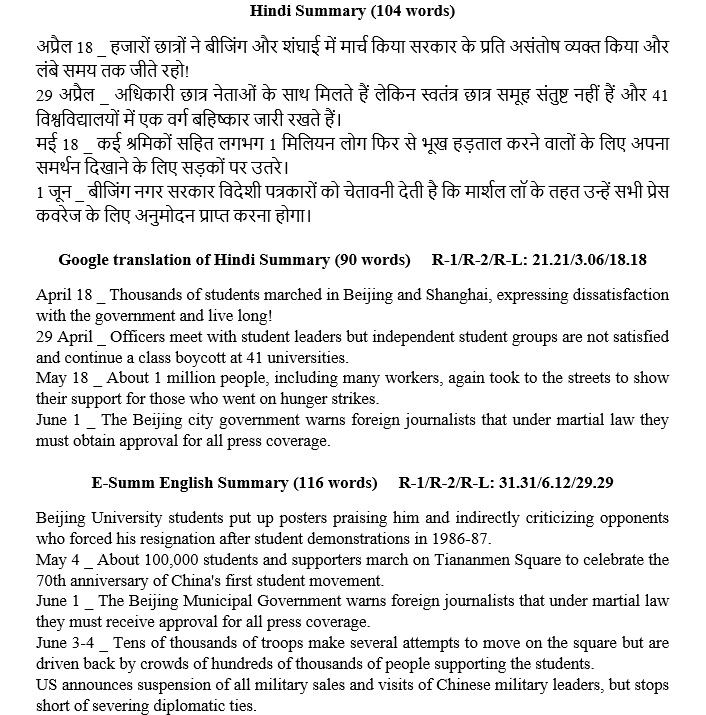 Hindi Summary (104 words)

अप्रैल 18 _ हजारों छात्रों ने बीजिंग और शंघाई में मार्च किया सरकार के प्रति असंतोष व्यक्त किया और लंबे समय तक जीते रहो!
29 अप्रैल _ अधिकारी छात्र नेताओं के साथ मिलते हैं लेकिन स्वतंत्र छात्र समूह संतुष्ट नहीं हैं और 41 विश्वविद्यालयों में एक वर्ग बहिष्कार जारी रखते हैं।
मई 18 _ कई श्रमिकों सहित लगभग 1 मिलियन लोग फिर से भूख हड़ताल करने वालों के लिए अपना समर्थन दिखाने के लिए सड़कों पर उतरे।
1 जून _ बीजिंग नगर सरकार विदेशी पत्रकारों को चेतावनी देती है कि मार्शल लॉ के तहत उन्हें सभी प्रेस कवरेज के लिए अनुमोदन प्राप्त करना होगा।

Google translation of Hindi Summary (90 words) R-1/R-2/R-L: 21.21/3.06/18.18

April 18 _ Thousands of students marched in Beijing and Shanghai, expressing dissatisfaction with the government and live long!
29 April _ Officers meet with student leaders but independent student groups are not satisfied and continue a class boycott at 41 universities.
May 18 _ About 1 million people, including many workers, again took to the streets to show their support for those who went on hunger strikes.
June 1 _ The Beijing city government warns foreign journalists that under martial law they must obtain approval for all press coverage.

E-Summ English Summary (116 words) R-1/R-2/R-L: 31.31/6.12/29.29

Beijing University students put up posters praising him and indirectly criticizing opponents who forced his resignation after student demonstrations in 1986-87.
May 4 _ About 100,000 students and supporters march on Tiananmen Square to celebrate the 70th anniversary of China's first student movement.
June 1 _ The Beijing Municipal Government warns foreign journalists that under martial law they must receive approval for all press coverage.
June 3-4 _ Tens of thousands of troops make several attempts to move on the square but are driven back by crowds of hundreds of thousands of people supporting the students.
US announces suspension of all military sales and visits of Chinese military leaders, but stops short of severing diplomatic ties.